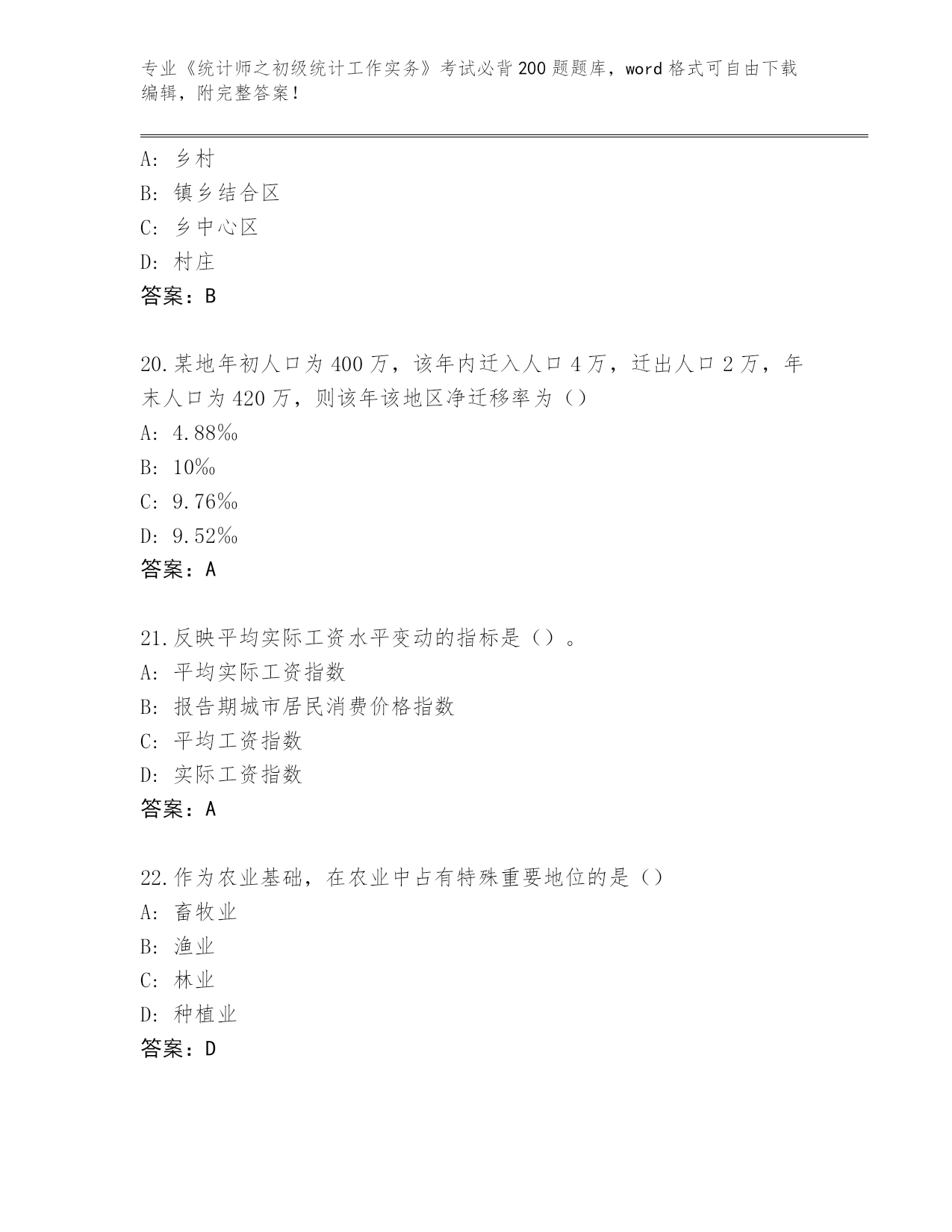 专业《统计师之初级统计工作实务》考试必背200题题库，word格式可自由下载编辑，附完整答案！

A: 乡村
B: 镇乡结合区
C: 乡中心区
D: 村庄
答案：B

20.某地年初人口为400万，该年内迁入人口4万，迁出人口2万，年末人口为420万，则该年该地区净迁移率为（）
A: 4.88‰
B: 10‰
C: 9.76‰
D: 9.52‰
答案：A

21.反映平均实际工资水平变动的指标是（）。
A: 平均实际工资指数
B: 报告期城市居民消费价格指数
C: 平均工资指数
D: 实际工资指数
答案：A

22.作为农业基础，在农业中占有特殊重要地位的是（）
A: 畜牧业
B: 渔业
C: 林业
D: 种植业
答案：D